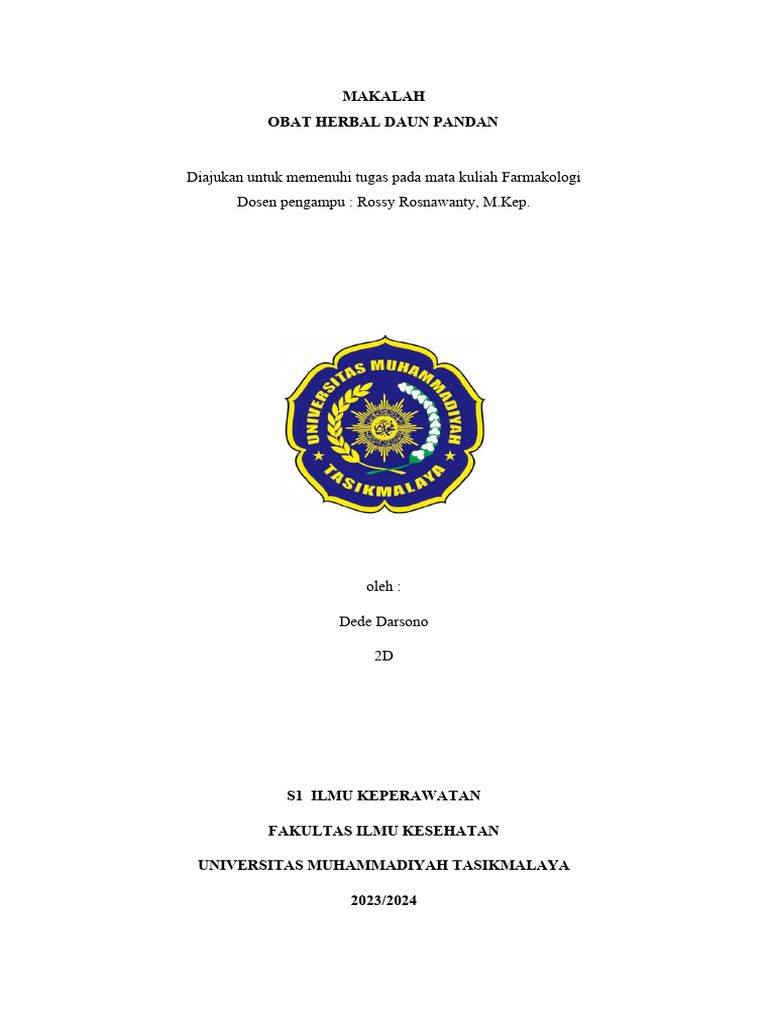 MAKALAH
OBAT HERBAL DAUN PANDAN

Diajukan untuk memenuhi tugas pada mata kuliah Farmakologi
Dosen pengampu : Rossy Rosnawanty, M.Kep.

UNIVERSITAS MUHAMMADIYAH
TASIKMALAYA

oleh :

Dede Darsono

2D

S1 ILMU KEPERAWATAN

FAKULTAS ILMU KESEHATAN

UNIVERSITAS MUHAMMADIYAH TASIKMALAYA

2023/2024